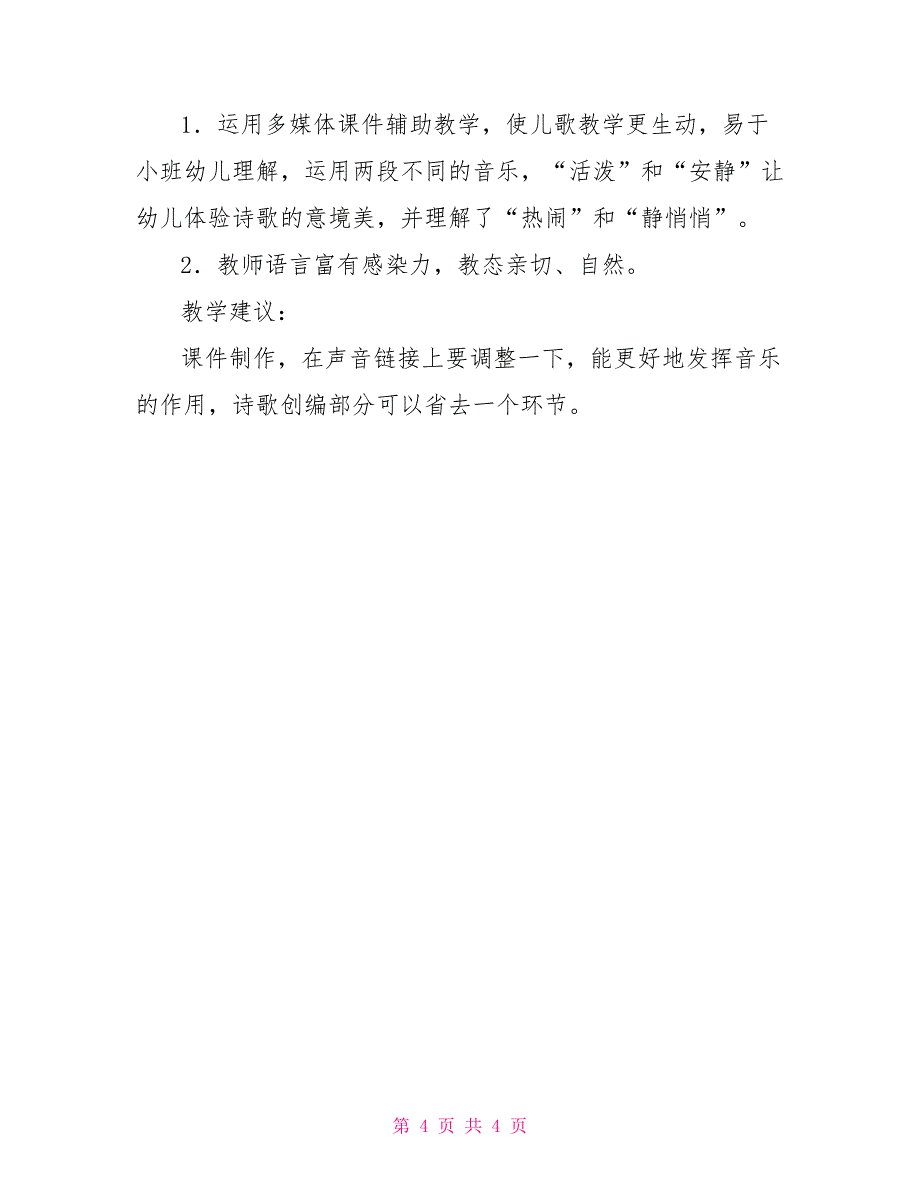 1．运用多媒体课件辅助教学，使儿歌教学更生动，易于小班幼儿理解，运用两段不同的音乐，“活泼”和“安静”让幼儿体验诗歌的意境美，并理解了“热闹”和“静悄悄”。

2．教师语言富有感染力，教态亲切、自然。

教学建议：

课件制作，在声音链接上要调整一下，能更好地发挥音乐的作用，诗歌创编部分可以省去一个环节。

第 4 页 共 4 页